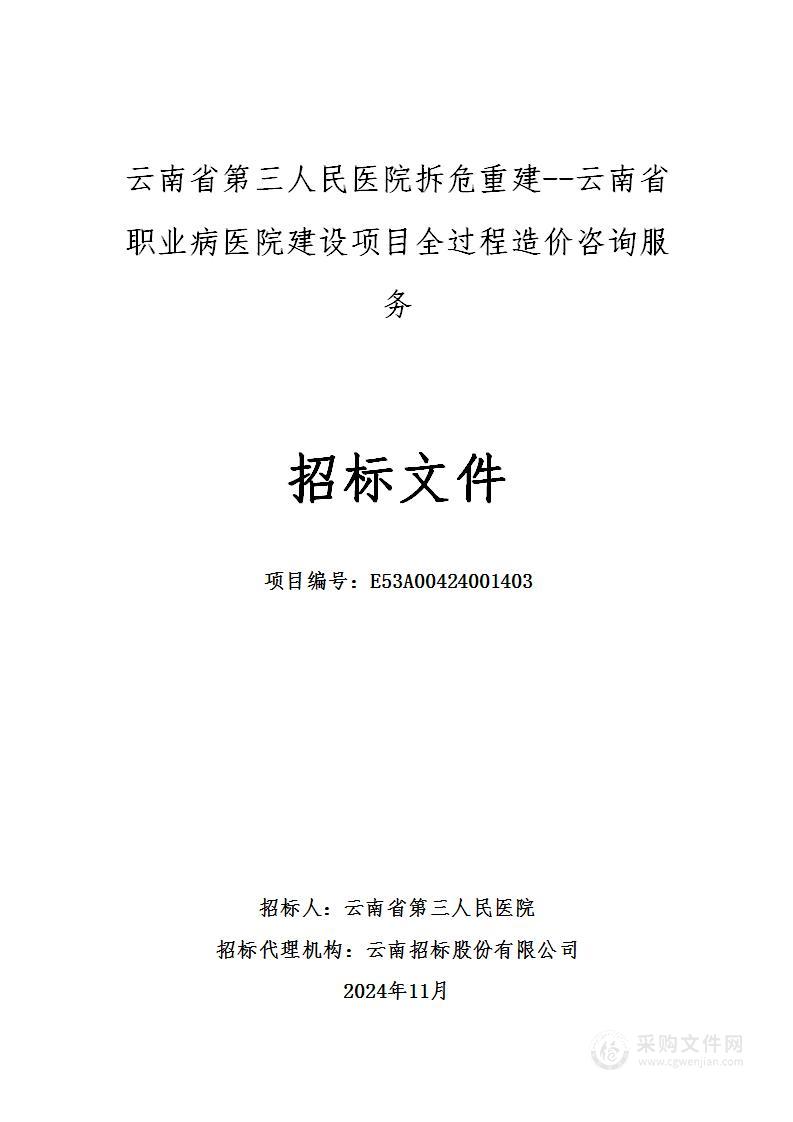 云南省第三人民医院拆危重建--云南省职业病医院建设项目全过程造价咨询服务

招标文件

项目编号：E53A00424001403

招标人：云南省第三人民医院

招标代理机构：云南招标股份有限公司

2024年11月

采购文件网
www.cgwenjian.com